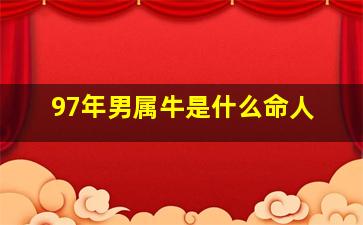 97年男属牛是什么命人